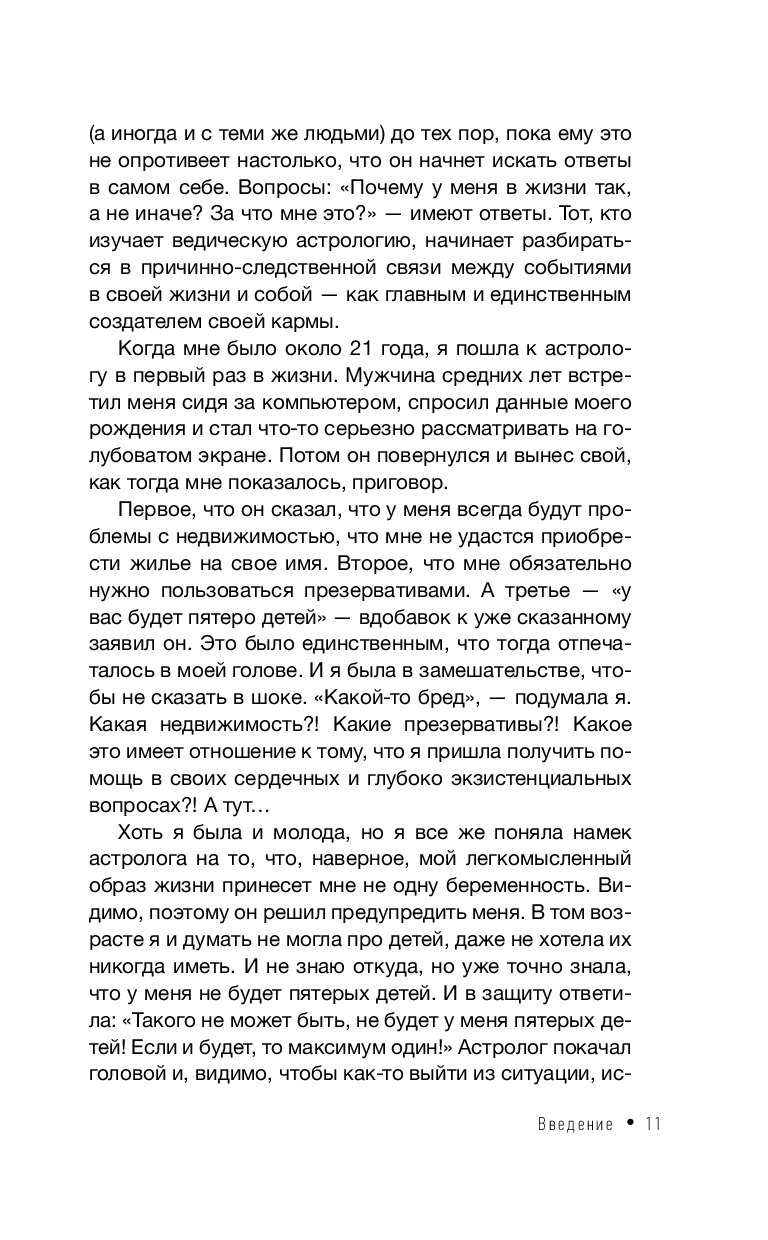 (а иногда и с теми же людьми) до тех пор, пока ему это не опротивеет настолько, что он начнет искать ответы в самом себе. Вопросы: «Почему у меня в жизни так, а не иначе? За что мне это?» — имеют ответы. Тот, кто изучает ведическую астрологию, начинает разбираться в причинно-следственной связи между событиями в своей жизни и собой — как главным и единственным создателем своей кармы.

Когда мне было около 21 года, я пошла к астрологу в первый раз в жизни. Мужчина средних лет встретил меня сидя за компьютером, спросил данные моего рождения и стал что-то серьезно рассматривать на голубоватом экране. Потом он повернулся и вынес свой, как тогда мне показалось, приговор.

Первое, что он сказал, что у меня всегда будут проблемы с недвижимостью, что мне не удастся приобрести жилье на свое имя. Второе, что мне обязательно нужно пользоваться презервативами. А третье — «у вас будет пятеро детей» — вдобавок к уже сказанному заявил он. Это было единственным, что тогда отпечаталось в моей голове. И я была в замешательстве, чтобы не сказать в шоке. «Какой-то бред», — подумала я. Какая недвижимость?! Какие презервативы?! Какое это имеет отношение к тому, что я пришла получить помощь в своих сердечных и глубоко экзистенциальных вопросах?! А тут…

Хоть я была и молода, но я все же поняла намек астролога на то, что, наверное, мой легкомысленный образ жизни принесет мне не одну беременность. Видимо, поэтому он решил предупредить меня. В том возрасте я и думать не могла про детей, даже не хотела их никогда иметь. И не знаю откуда, но уже точно знала, что у меня не будет пятерых детей. И в защиту ответила: «Такого не может быть, не будет у меня пятерых детей! Если и будет, то максимум один!» Астролог покачал головой и, видимо, чтобы как-то выйти из ситуации, ис-

Введение • 11